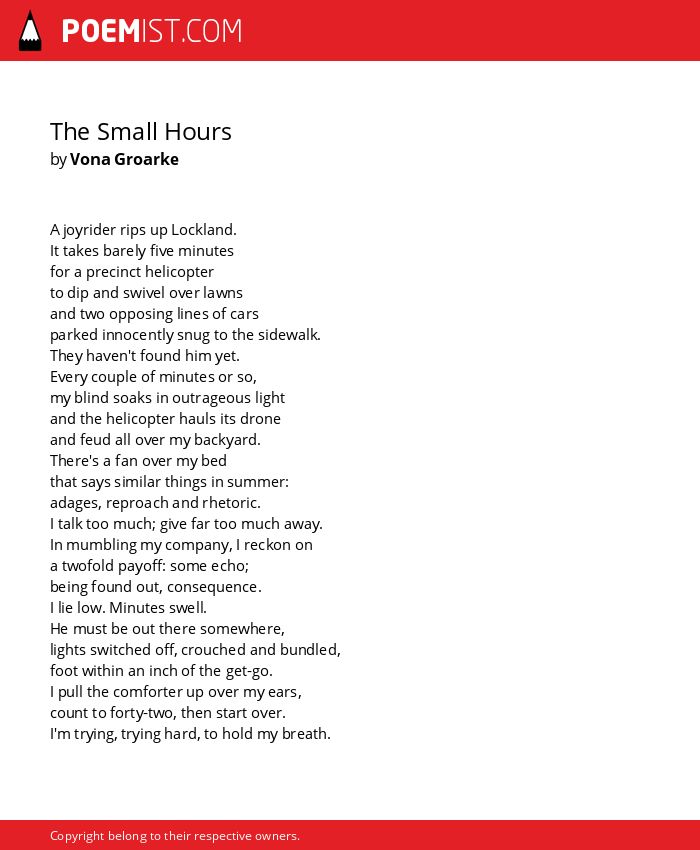 POEMIST.COM

The Small Hours
by Vona Groarke

A joyrider rips up Lockland.
It takes barely five minutes
for a precinct helicopter
to dip and swivel over lawns
and two opposing lines of cars
parked innocently snug to the sidewalk.
They haven't found him yet.
Every couple of minutes or so,
my blind soaks in outrageous light
and the helicopter hauls its drone
and feud all over my backyard.
There's a fan over my bed
that says similar things in summer:
adages, reproach and rhetoric.
I talk too much; give far too much away.
In mumbling my company, I reckon on
a twofold payoff: some echo;
being found out, consequence.
I lie low. Minutes swell.
He must be out there somewhere,
lights switched off, crouched and bundled,
foot within an inch of the get-go.
I pull the comforter up over my ears,
count to forty-two, then start over.
I'm trying, trying hard, to hold my breath.

Copyright belong to their respective owners.